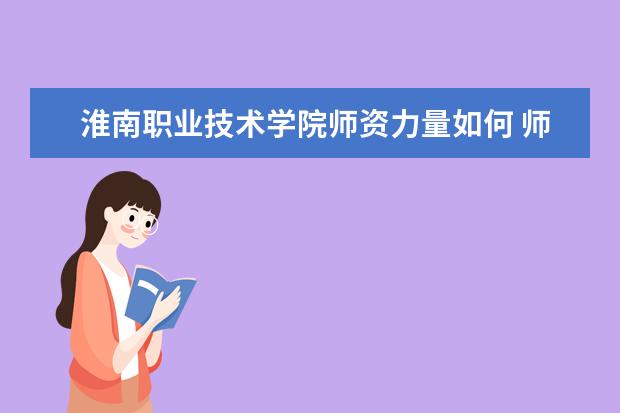 淮南职业技术学院师资力量如何 师